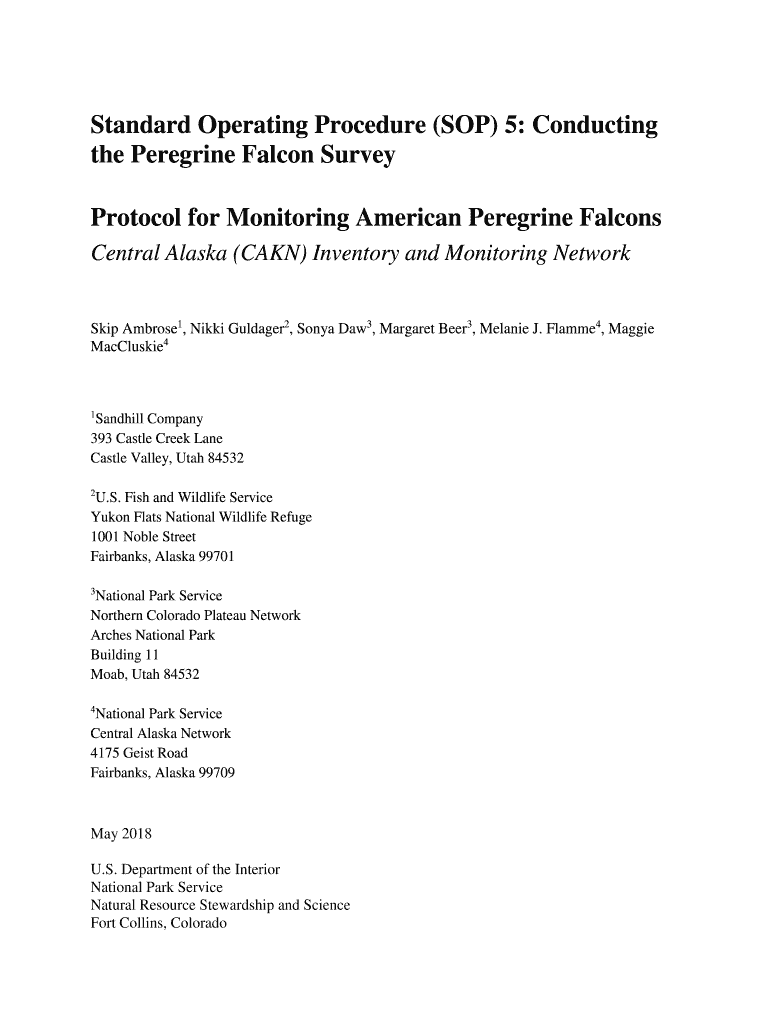 Standard Operating Procedure (SOP) 5: Conducting the Peregrine Falcon Survey

Protocol for Monitoring American Peregrine Falcons
Central Alaska (CAKN) Inventory and Monitoring Network

Skip Ambrose$^1$, Nikki Guldager$^2$, Sonya Daw$^3$, Margaret Beer$^3$, Melanie J. Flamme$^4$, Maggie MacCluskie$^4$

$^1$Sandhill Company
393 Castle Creek Lane
Castle Valley, Utah 84532

$^2$U.S. Fish and Wildlife Service
Yukon Flats National Wildlife Refuge
1001 Noble Street
Fairbanks, Alaska 99701

$^3$National Park Service
Northern Colorado Plateau Network
Arches National Park
Building 11
Moab, Utah 84532

$^4$National Park Service
Central Alaska Network
4175 Geist Road
Fairbanks, Alaska 99709

May 2018

U.S. Department of the Interior
National Park Service
Natural Resource Stewardship and Science
Fort Collins, Colorado